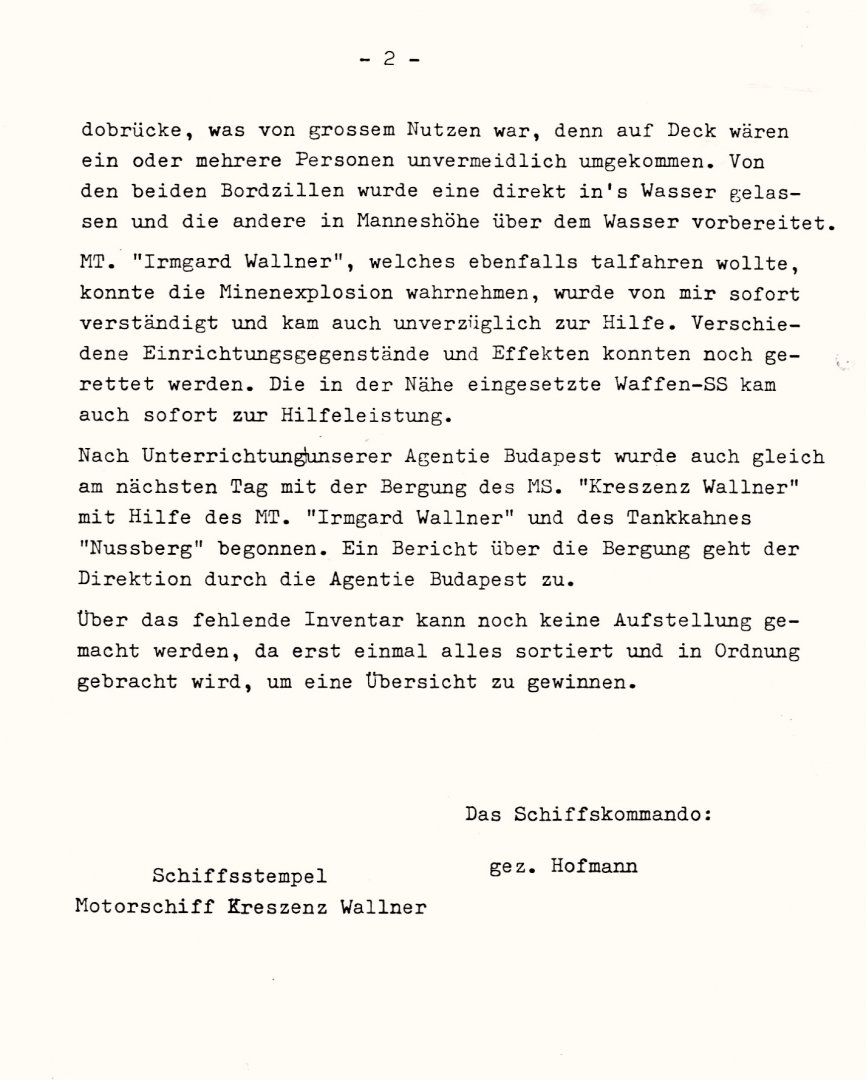 - 2 -

dobrücke, was von grossem Nutzen war, denn auf Deck wären ein oder mehrere Personen unvermeidlich umgekommen. Von den beiden Bordzillen wurde eine direkt in's Wasser gelassen und die andere in Manneshöhe über dem Wasser vorbereitet.

MT. "Irmgard Wallner", welches ebenfalls talfahren wollte, konnte die Minenexplosion wahrnehmen, wurde von mir sofort verständigt und kam auch unverzüglich zur Hilfe. Verschiedene Einrichtungsgegenstände und Effekten konnten noch gerettet werden. Die in der Nähe eingesetzte Waffen-SS kam auch sofort zur Hilfeleistung.

Nach Unterrichtung unserer Agentie Budapest wurde auch gleich am nächsten Tag mit der Bergung des MS. "Kreszenz Wallner" mit Hilfe des MT. "Irmgard Wallner" und des Tankkahnes "Nussberg" begonnen. Ein Bericht über die Bergung geht der Direktion durch die Agentie Budapest zu.

Über das fehlende Inventar kann noch keine Aufstellung gemacht werden, da erst einmal alles sortiert und in Ordnung gebracht wird, um eine Übersicht zu gewinnen.

Das Schiffskommando:

gez. Hofmann

Schiffsstempel
Motorschiff Kreszenz Wallner